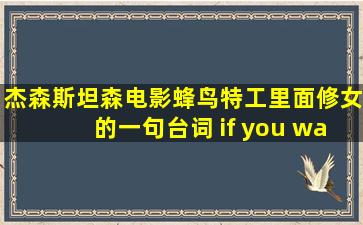 杰森斯坦森电影蜂鸟特工里面修女的一句台词 if you wa